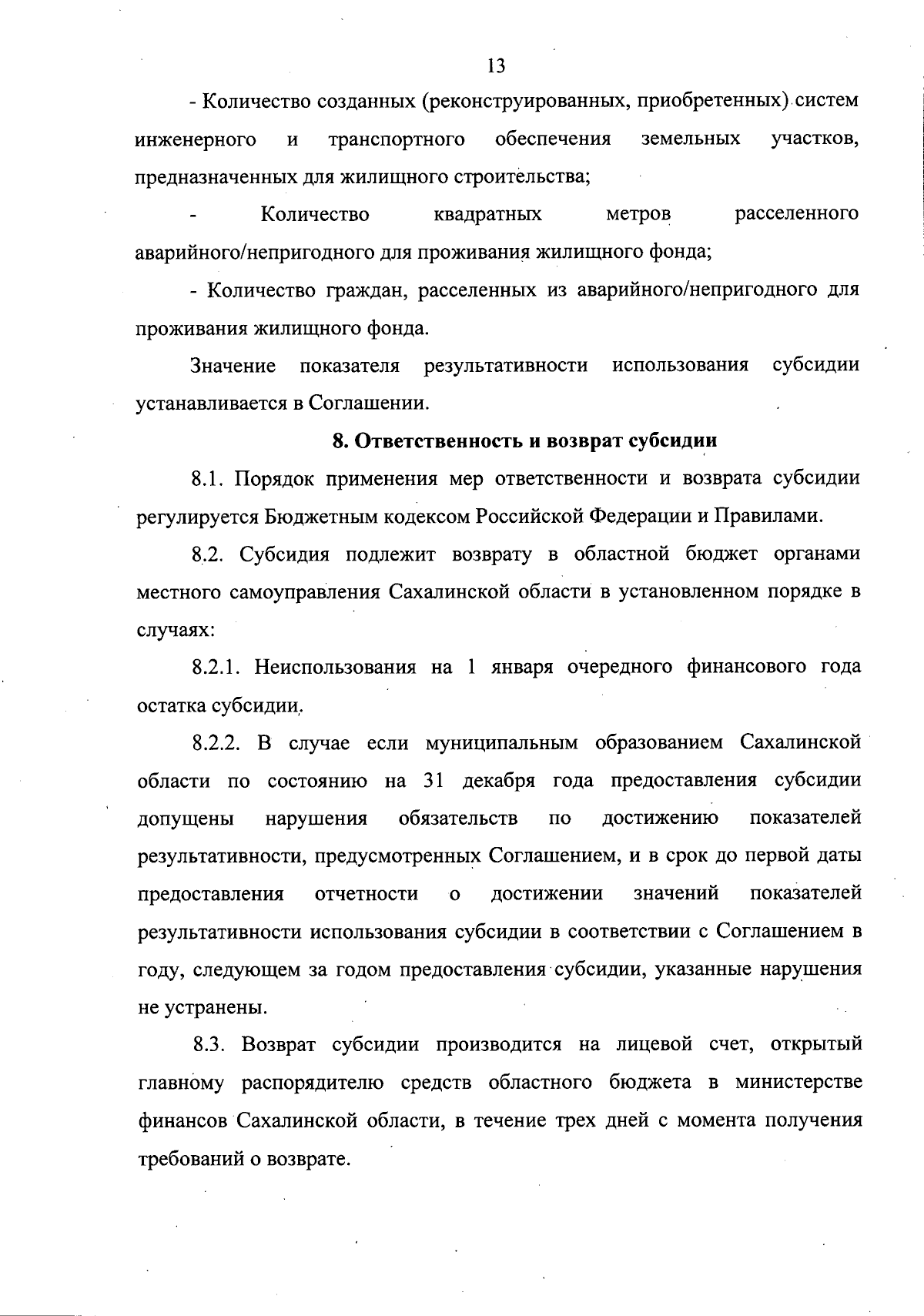 13

- Количество созданных (реконструированных, приобретенных) систем инженерного и транспортного обеспечения земельных участков, предназначенных для жилищного строительства;

- Количество квадратных метров расселенного аварийного/непригодного для проживания жилищного фонда;

- Количество граждан, расселенных из аварийного/непригодного для проживания жилищного фонда.

Значение показателя результативности использования субсидии устанавливается в Соглашении.

8. Ответственность и возврат субсидии

8.1. Порядок применения мер ответственности и возврата субсидии регулируется Бюджетным кодексом Российской Федерации и Правилами.

8.2. Субсидия подлежит возврату в областной бюджет органами местного самоуправления Сахалинской области в установленном порядке в случаях:

8.2.1. Неиспользования на 1 января очередного финансового года остатка субсидии.

8.2.2. В случае если муниципальным образованием Сахалинской области по состоянию на 31 декабря года предоставления субсидии допущены нарушения обязательств по достижению показателей результативности, предусмотренных Соглашением, и в срок до первой даты предоставления отчетности о достижении значений показателей результативности использования субсидии в соответствии с Соглашением в году, следующем за годом предоставления субсидии, указанные нарушения не устранены.

8.3. Возврат субсидии производится на лицевой счет, открытый главному распорядителю средств областного бюджета в министерстве финансов Сахалинской области, в течение трех дней с момента получения требований о возврате.